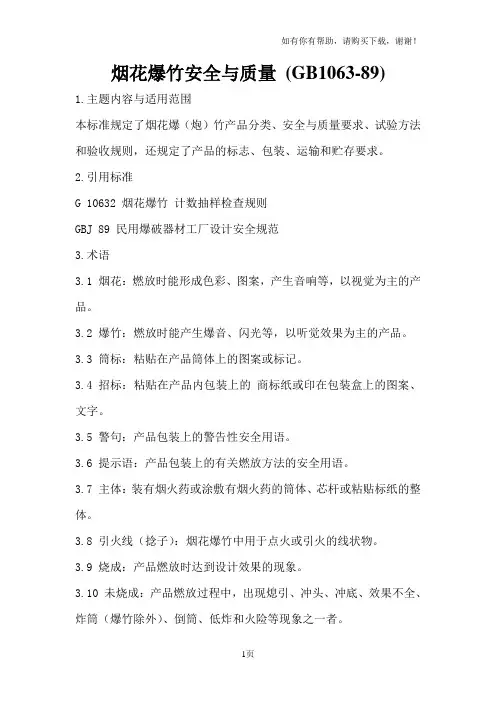 如有你有帮助，请购买下载，谢谢！

烟花爆竹安全与质量 (GB1063-89)

1.主题内容与适用范围

本标准规定了烟花爆（炮）竹产品分类、安全与质量要求、试验方法和验收规则，还规定了产品的标志、包装、运输和贮存要求。

2.引用标准

G 10632 烟花爆竹 计数抽样检查规则

GBJ 89 民用爆破器材工厂设计安全规范

3.术语

3.1 烟花：燃放时能形成色彩、图案，产生音响等，以视觉为主的产品。

3.2 爆竹：燃放时能产生爆音、闪光等，以听觉效果为主的产品。

3.3 筒标：粘贴在产品筒体上的图案或标记。

3.4 招标：粘贴在产品内包装上的 商标纸或印在包装盒上的图案、文字。

3.5 警句：产品包装上的警告性安全用语。

3.6 提示语：产品包装上的有关燃放方法的安全用语。

3.7 主体：装有烟火药或涂敷有烟火药的筒体、芯杆或粘贴标纸的整体。

3.8 引火线（捻子）：烟花爆竹中用于点火或引火的线状物。

3.9 烧成：产品燃放时达到设计效果的现象。

3.10 未烧成：产品燃放过程中，出现熄引、冲头、冲底、效果不全、炸筒（爆竹除外）、倒筒、低炸和火险等现象之一者。

1页